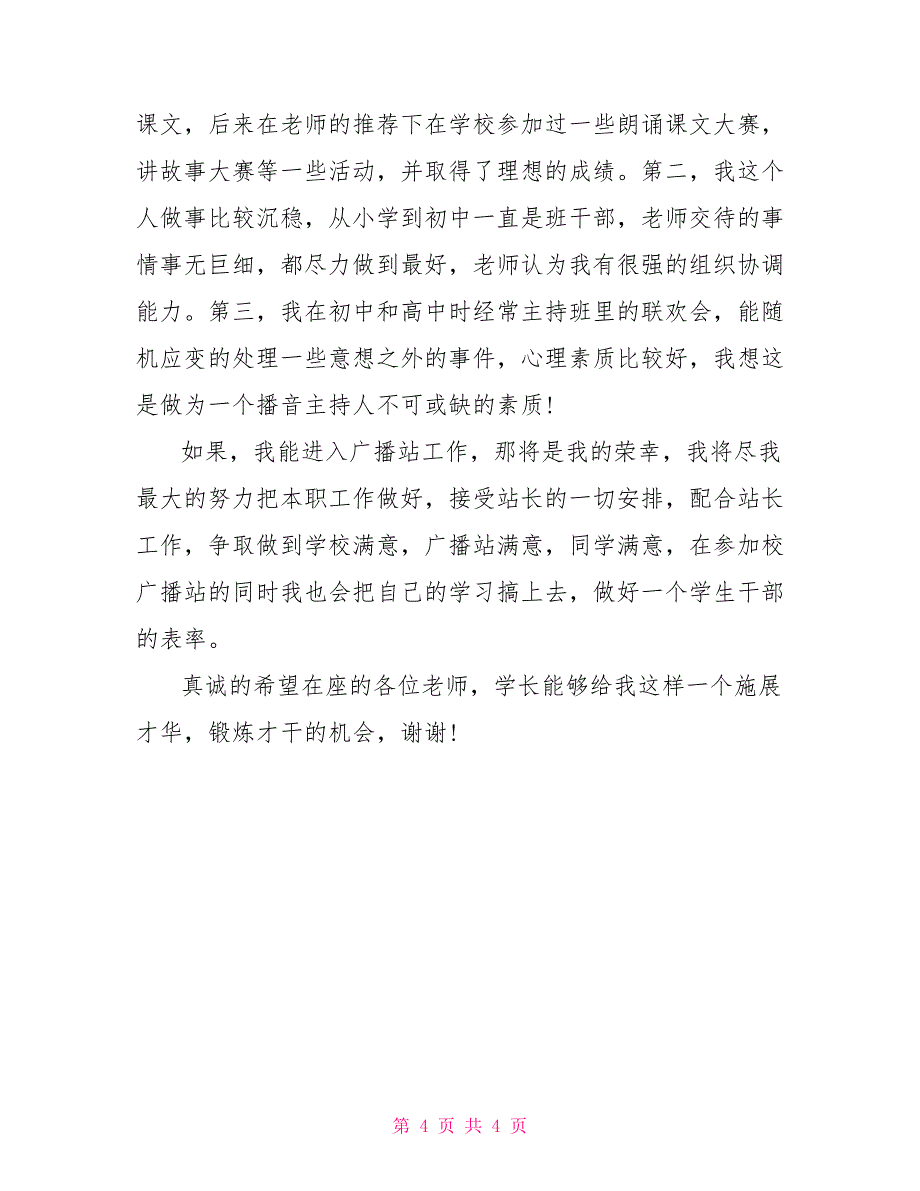 课文，后来在老师的推荐下在学校参加过一些朗诵课文大赛，讲故事大赛等一些活动，并取得了理想的成绩。第二，我这个人做事比较沉稳，从小学到初中一直是班干部，老师交待的事情事无巨细，都尽力做到最好，老师认为我有很强的组织协调能力。第三，我在初中和高中时经常主持班里的联欢会，能随机应变的处理一些意想之外的事件，心理素质比较好，我想这是做为一个播音主持人不可或缺的素质！

如果，我能进入广播站工作，那将是我的荣幸，我将尽我最大的努力把本职工作做好，接受站长的一切安排，配合站长工作，争取做到学校满意，广播站满意，同学满意，在参加校广播站的同时我也会把自己的学习搞上去，做好一个学生干部的表率。

真诚的希望在座的各位老师，学长能够给我这样一个施展才华，锻炼才干的机会，谢谢！

第 4 页 共 4 页